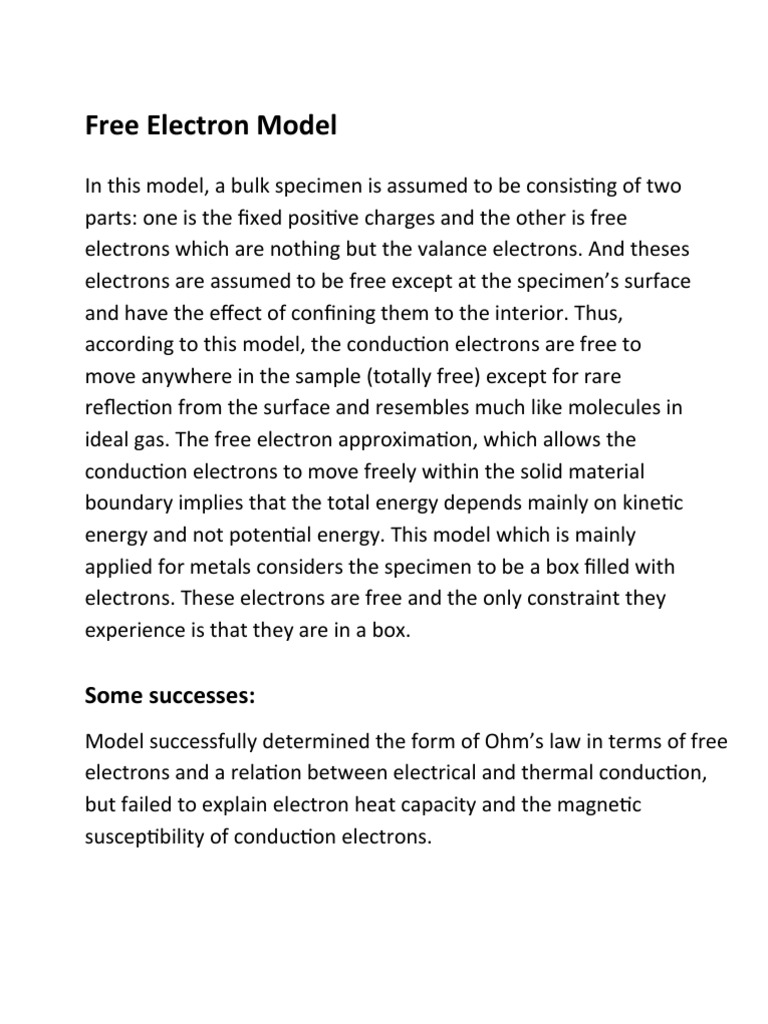 Free Electron Model

In this model, a bulk specimen is assumed to be consisting of two parts: one is the fixed positive charges and the other is free electrons which are nothing but the valance electrons. And theses electrons are assumed to be free except at the specimen's surface and have the effect of confining them to the interior. Thus, according to this model, the conduction electrons are free to move anywhere in the sample (totally free) except for rare reflection from the surface and resembles much like molecules in ideal gas. The free electron approximation, which allows the conduction electrons to move freely within the solid material boundary implies that the total energy depends mainly on kinetic energy and not potential energy. This model which is mainly applied for metals considers the specimen to be a box filled with electrons. These electrons are free and the only constraint they experience is that they are in a box.

Some successes:

Model successfully determined the form of Ohm's law in terms of free electrons and a relation between electrical and thermal conduction, but failed to explain electron heat capacity and the magnetic susceptibility of conduction electrons.